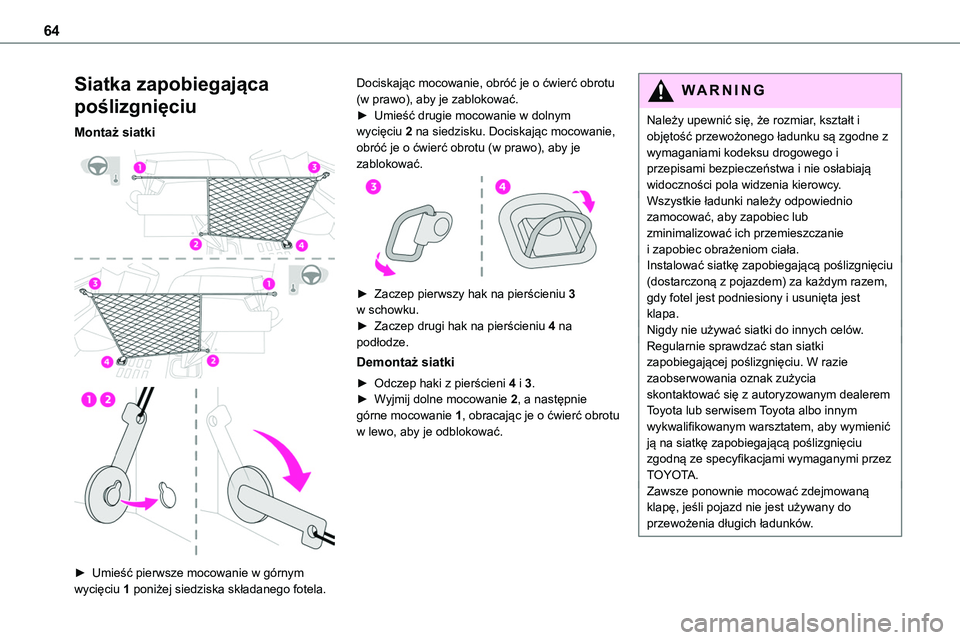 64

Siatka zapobiegająca poślizgnięciu

Montaż siatki

1 3 2 4

3 1 4 2

1 2

► Umieść pierwsze mocowanie w górnym wycięciu 1 poniżej siedziska składanego fotela.

Dociskając mocowanie, obróć je o ćwierć obrotu (w prawo), aby je zablokować.
► Umieść drugie mocowanie w dolnym wycięciu 2 na siedzisku. Dociskając mocowanie, obróć je o ćwierć obrotu (w prawo), aby je zablokować.

3 4

► Zaczep pierwszy hak na pierścieniu 3 w schowku.
► Zaczep drugi hak na pierścieniu 4 na podłodze.

Demontaż siatki

► Odczep haki z pierścieni 4 i 3.
► Wyjmij dolne mocowanie 2, a następnie górne mocowanie 1, obracając je o ćwierć obrotu w lewo, aby je odblokować.

WARNING

Należy upewnić się, że rozmiar, kształt i objętość przewożonego ładunku są zgodne z wymaganiami kodeksu drogowego i przepisami bezpieczeństwa i nie osłabiają widoczności pola widzenia kierowcy.
Wszystkie ładunki należy odpowiednio zamocować, aby zapobiec lub zminimalizować ich przemieszczanie i zapobiec obrażeniom ciała.
Instalować siatkę zapobiegającą poślizgnięciu (dostarczoną z pojazdem) za każdym razem, gdy fotel jest podniesiony i usunięta jest klapa.
Nigdy nie używać siatki do innych celów.
Regularnie sprawdzać stan siatki zapobiegającej poślizgnięciu. W razie zaobserwowania oznak zużycia skontaktować się z autoryzowanym dealerem Toyota lub serwisem Toyota albo innym wykwalifikowanym warsztatem, aby wymienić ją na siatkę zapobiegającą poślizgnięciu zgodną ze specyfikacjami wymaganymi przez TOYOTA.
Zawsze ponownie mocować zdejmowaną klapę, jeśli pojazd nie jest używany do przewożenia długich ładunków.

carmanualsonline.info